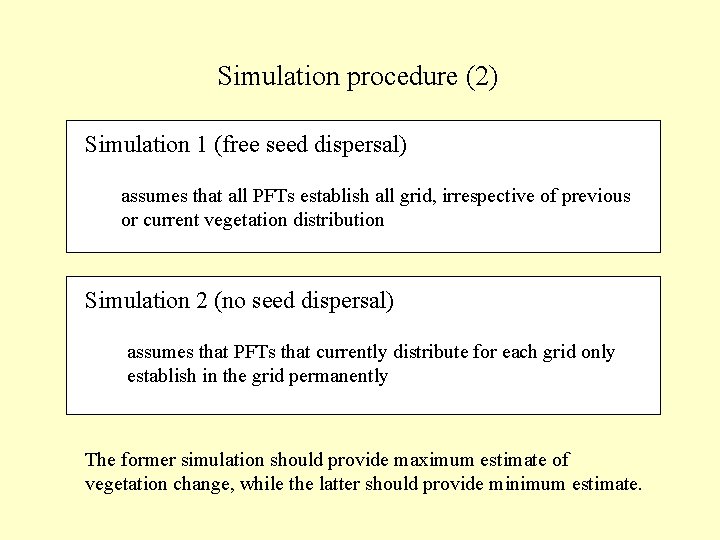 Simulation procedure (2)

Simulation 1 (free seed dispersal)

assumes that all PFTs establish all grid, irrespective of previous or current vegetation distribution

Simulation 2 (no seed dispersal)

assumes that PFTs that currently distribute for each grid only establish in the grid permanently

The former simulation should provide maximum estimate of vegetation change, while the latter should provide minimum estimate.